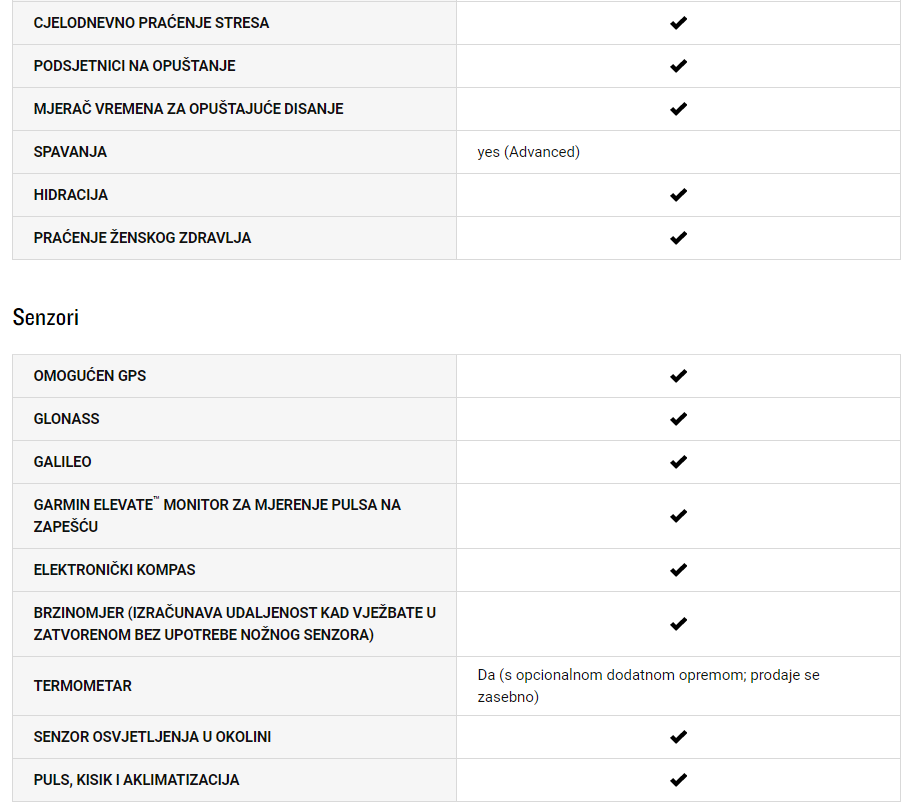 | | |
|---|---|
| CJELODNEVNO PRAĆENJE STRESA | ✔ |
| PODSJETNICI NA OPUŠTANJE | ✔ |
| MJERAČ VREMENA ZA OPUŠTAJUĆE DISANJE | ✔ |
| SPAVANJA | yes (Advanced) |
| HIDRACIJA | ✔ |
| PRAĆENJE ŽENSKOG ZDRAVLJA | ✔ |

Senzori

| | |
|---|---|
| OMOGUĆEN GPS | ✔ |
| GLONASS | ✔ |
| GALILEO | ✔ |
| GARMIN ELEVATE™ MONITOR ZA MJERENJE PULSA NA ZAPEŠĆU | ✔ |
| ELEKTRONIČKI KOMPAS | ✔ |
| BRZINOMJER (IZRAČUNAVA UDALJENOST KAD VJEŽBATE U ZATVORENOM BEZ UPOTREBE NOŽNOG SENZORA) | ✔ |
| TERMOMETAR | Da (s opcionalnom dodatnom opremom; prodaje se zasebno) |
| SENZOR OSVJETLJENJA U OKOLINI | ✔ |
| PULS, KISIK I AKLIMATIZACIJA | ✔ |